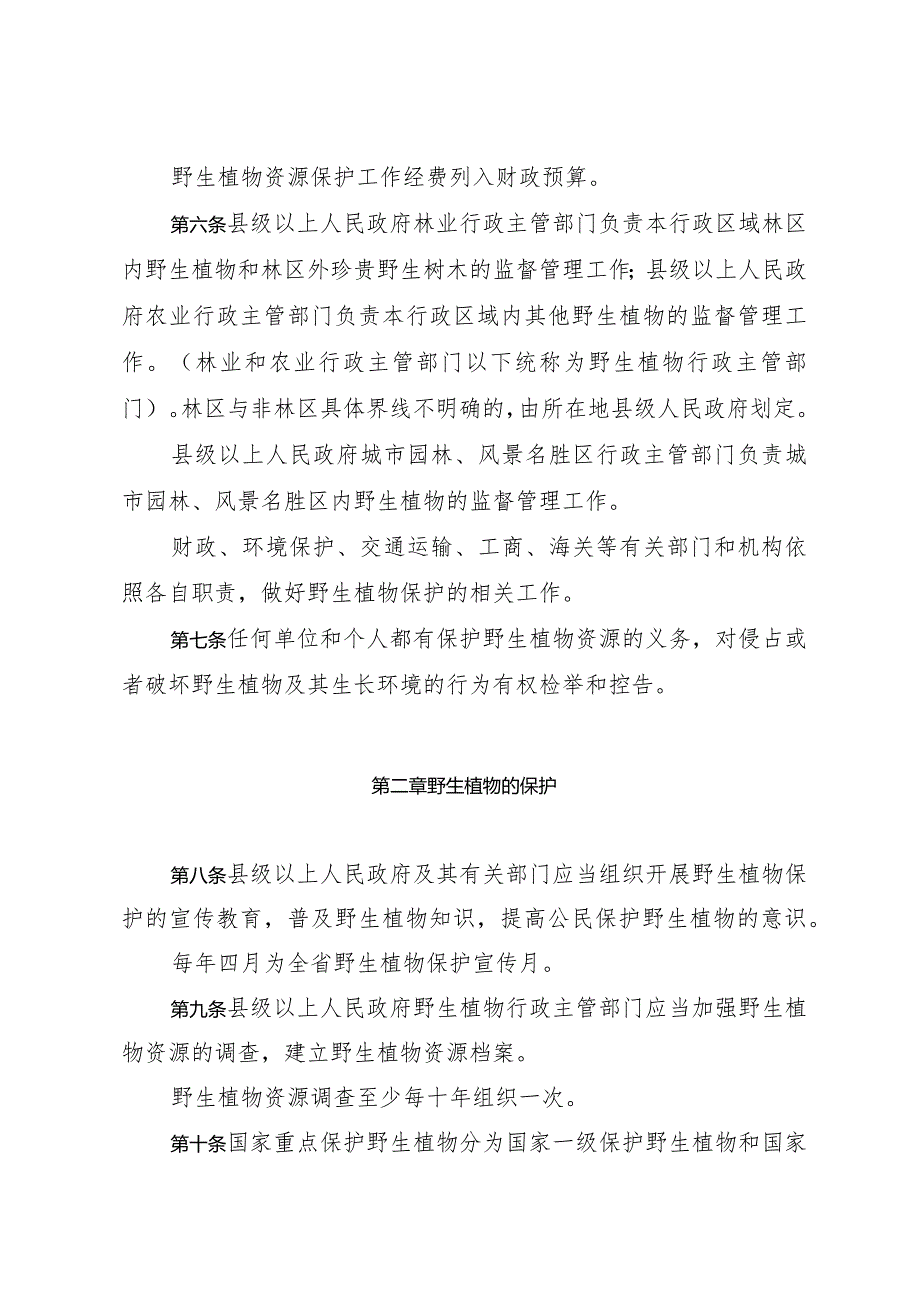 野生植物资源保护工作经费列入财政预算。

第六条县级以上人民政府林业行政主管部门负责本行政区域林区内野生植物和林区外珍贵野生树木的监督管理工作；县级以上人民政府农业行政主管部门负责本行政区域内其他野生植物的监督管理工作。（林业和农业行政主管部门以下统称为野生植物行政主管部门）。林区与非林区具体界线不明确的，由所在地县级人民政府划定。

县级以上人民政府城市园林、风景名胜区行政主管部门负责城市园林、风景名胜区内野生植物的监督管理工作。

财政、环境保护、交通运输、工商、海关等有关部门和机构依照各自职责，做好野生植物保护的相关工作。

第七条任何单位和个人都有保护野生植物资源的义务，对侵占或者破坏野生植物及其生长环境的行为有权检举和控告。

第二章野生植物的保护

第八条县级以上人民政府及其有关部门应当组织开展野生植物保护的宣传教育，普及野生植物知识，提高公民保护野生植物的意识。

每年四月为全省野生植物保护宣传月。

第九条县级以上人民政府野生植物行政主管部门应当加强野生植物资源的调查，建立野生植物资源档案。

野生植物资源调查至少每十年组织一次。

第十条国家重点保护野生植物分为国家一级保护野生植物和国家